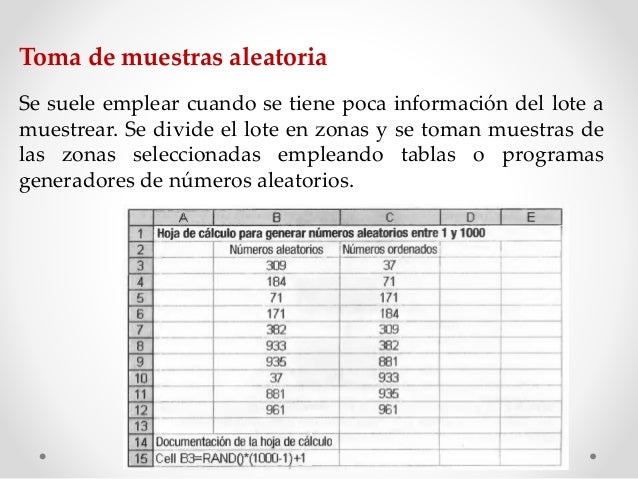 Toma de muestras aleatoria

Se suele emplear cuando se tiene poca información del lote a muestrear. Se divide el lote en zonas y se toman muestras de las zonas seleccionadas empleando tablas o programas generadores de números aleatorios.

| | A | B | C | D | E |
|---|---|---|---|---|---|
| 1 | Hoja de cálculo para generar números aleatorios entre 1 y 1000 | | | | |
| 2 | | Números aleatorios | Números ordenados | | |
| 3 | | 309 | 37 | | |
| 4 | | 184 | 71 | | |
| 5 | | 71 | 171 | | |
| 6 | | 171 | 184 | | |
| 7 | | 382 | 309 | | |
| 8 | | 933 | 382 | | |
| 9 | | 935 | 881 | | |
| 10 | | 37 | 933 | | |
| 11 | | 881 | 935 | | |
| 12 | | 961 | 961 | | |
| 13 | | | | | |
| 14 | Documentación de la hoja de cálculo | | | | |
| 15 | Cell B3=RAND()*(1000-1)+1 | | | | |